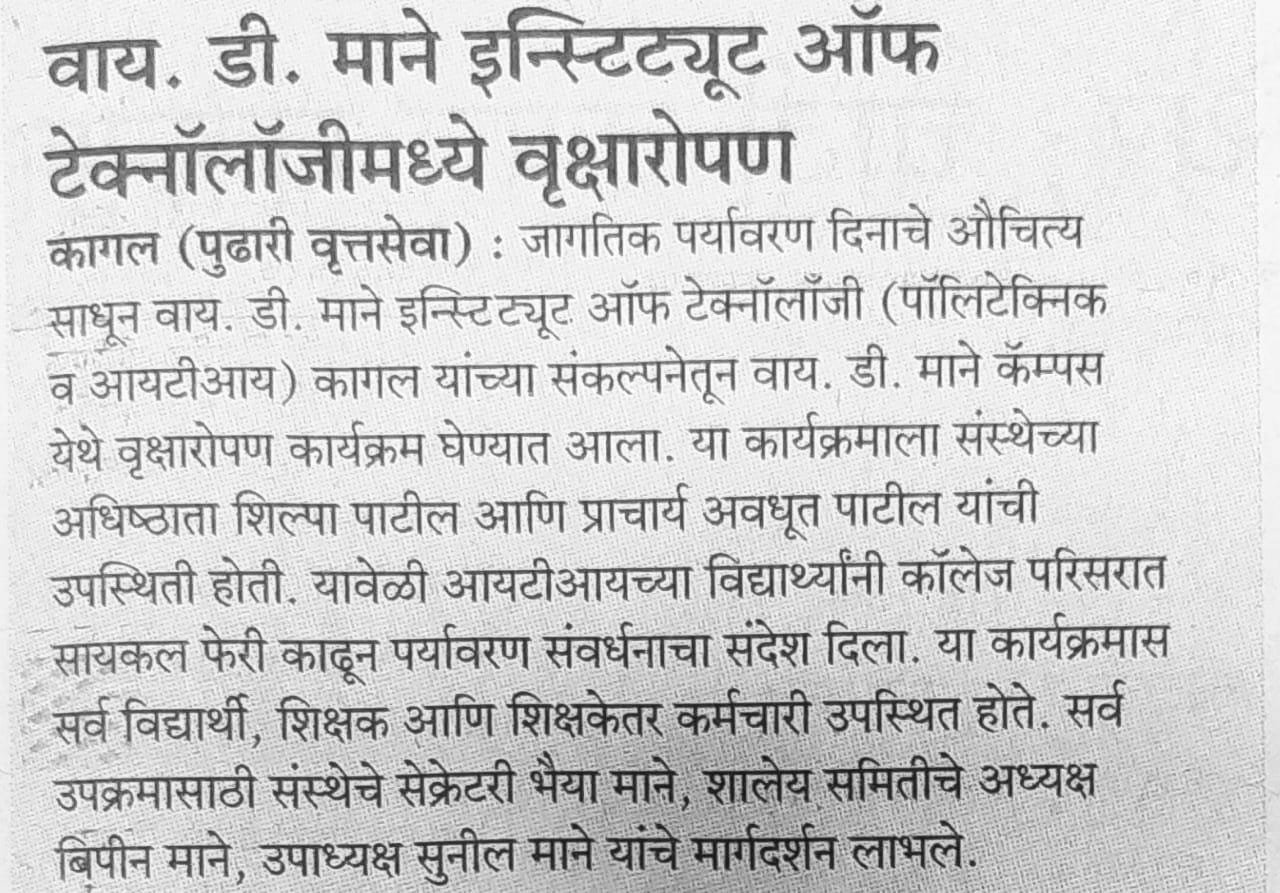 वाय. डी. माने इन्स्टिट्यूट ऑफ टेक्नॉलॉजीमध्ये वृक्षारोपण

कागल (पुढारी वृत्तसेवा) : जागतिक पर्यावरण दिनाचे औचित्य साधून वाय. डी. माने इन्स्टिट्यूट ऑफ टेक्नॉलॉजी (पॉलिटेक्निक व आयटीआय) कागल यांच्या संकल्पनेतून वाय. डी. माने कॅम्पस येथे वृक्षारोपण कार्यक्रम घेण्यात आला. या कार्यक्रमाला संस्थेच्या अधिष्ठाता शिल्पा पाटील आणि प्राचार्य अवधूत पाटील यांची उपस्थिती होती. यावेळी आयटीआयच्या विद्यार्थ्यांनी कॉलेज परिसरात सायकल फेरी काढून पर्यावरण संवर्धनाचा संदेश दिला. या कार्यक्रमास सर्व विद्यार्थी, शिक्षक आणि शिक्षकेतर कर्मचारी उपस्थित होते. सर्व उपक्रमासाठी संस्थेचे सेक्रेटरी भैया माने, शालेय समितीचे अध्यक्ष बिपीन माने, उपाध्यक्ष सुनील माने यांचे मार्गदर्शन लाभले.